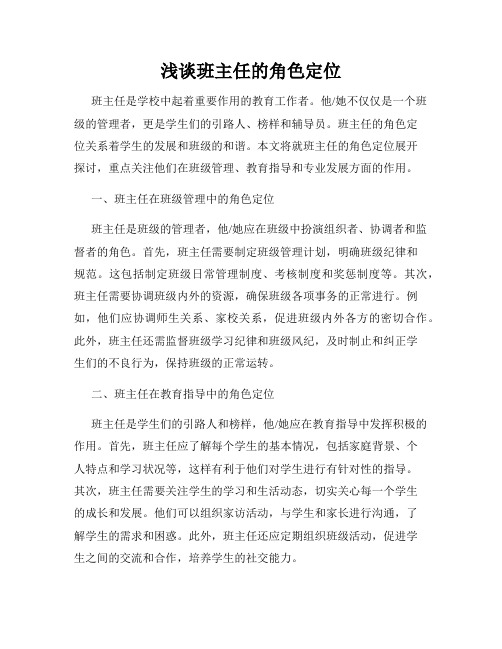 浅谈班主任的角色定位

班主任是学校中起着重要作用的教育工作者。他/她不仅仅是一个班级的管理者，更是学生们的引路人、榜样和辅导员。班主任的角色定位关系着学生的发展和班级的和谐。本文将就班主任的角色定位展开探讨，重点关注他们在班级管理、教育指导和专业发展方面的作用。

一、班主任在班级管理中的角色定位

班主任是班级的管理者，他/她应在班级中扮演组织者、协调者和监督者的角色。首先，班主任需要制定班级管理计划，明确班级纪律和规范。这包括制定班级日常管理制度、考核制度和奖惩制度等。其次，班主任需要协调班级内外的资源，确保班级各项事务的正常进行。例如，他们应协调师生关系、家校关系，促进班级内外各方的密切合作。此外，班主任还需监督班级学习纪律和班级风纪，及时制止和纠正学生们的不良行为，保持班级的正常运转。

二、班主任在教育指导中的角色定位

班主任是学生们的引路人和榜样，他/她应在教育指导中发挥积极的作用。首先，班主任应了解每个学生的基本情况，包括家庭背景、个人特点和学习状况等，这样有利于他们对学生进行有针对性的指导。其次，班主任需要关注学生的学习和生活动态，切实关心每一个学生的成长和发展。他们可以组织家访活动，与学生和家长进行沟通，了解学生的需求和困惑。此外，班主任还应定期组织班级活动，促进学生之间的交流和合作，培养学生的社交能力。